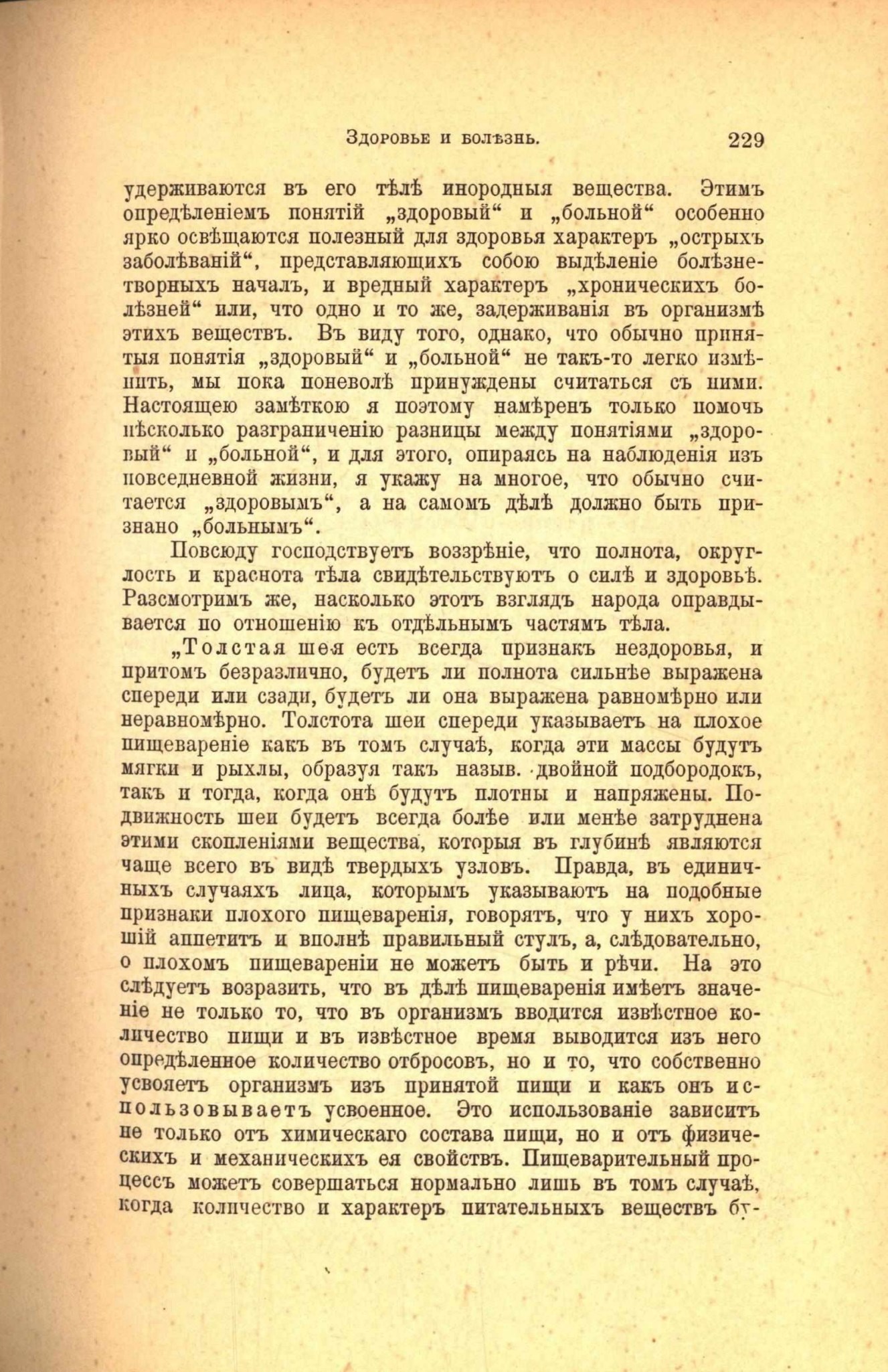 Здоровье и болѣзнь. 229

удерживаются въ его тѣлѣ инородныя вещества. Этимъ опредѣленіемъ понятій „здоровый“ и „больной“ особенно ярко освѣщаются полезный для здоровья характеръ „острыхъ заболѣваній“, представляющихъ собою выдѣленіе болѣзнетворныхъ началъ, и вредный характеръ „хроническихъ болѣзней“ или, что одно и то же, задерживанія въ организмѣ этихъ веществъ. Въ виду того, однако, что обычно принятыя понятія „здоровый“ и „больной“ не такъ-то легко измѣнить, мы пока поневолѣ принуждены считаться съ ними. Настоящею замѣткою я поэтому намѣренъ только помочь нѣсколько разграниченію разницы между понятіями „здоровый“ и „больной“, и для этого, опираясь на наблюденія изъ повседневной жизни, я укажу на многое, что обычно считается „здоровымъ“, а на самомъ дѣлѣ должно быть признано „больнымъ“.

Повсюду господствуетъ воззрѣніе, что полнота, округлость и краснота тѣла свидѣтельствуютъ о силѣ и здоровьѣ. Разсмотримъ же, насколько этотъ взглядъ народа оправдывается по отношенію къ отдѣльнымъ частямъ тѣла.

„Толстая шея есть всегда признакъ нездоровья, и притомъ безразлично, будетъ ли полнота сильнѣе выражена спереди или сзади, будетъ ли она выражена равномѣрно или неравномѣрно. Толстота шеи спереди указываетъ на плохое пищевареніе какъ въ томъ случаѣ, когда эти массы будутъ мягки и рыхлы, образуя такъ назыв. двойной подбородокъ, такъ и тогда, когда онѣ будутъ плотны и напряжены. Подвижность шеи будетъ всегда болѣе или менѣе затруднена этими скопленіями вещества, которыя въ глубинѣ являются чаще всего въ видѣ твердыхъ узловъ. Правда, въ единичныхъ случаяхъ лица, которымъ указываютъ на подобные признаки плохого пищеваренія, говорятъ, что у нихъ хорошій аппетитъ и вполнѣ правильный стулъ, а, слѣдовательно, о плохомъ пищевареніи не можетъ быть и рѣчи. На это слѣдуетъ возразить, что въ дѣлѣ пищеваренія имѣетъ значеніе не только то, что въ организмъ вводится извѣстное количество пищи и въ извѣстное время выводится изъ него опредѣленное количество отбросовъ, но и то, что собственно усвояетъ организмъ изъ принятой пищи и какъ онъ использовываетъ усвоенное. Это использованіе зависитъ не только отъ химическаго состава пищи, но и отъ физическихъ и механическихъ ея свойствъ. Пищеварительный процессъ можетъ совершаться нормально лишь въ томъ случаѣ, когда количество и характеръ питательныхъ веществъ бу-